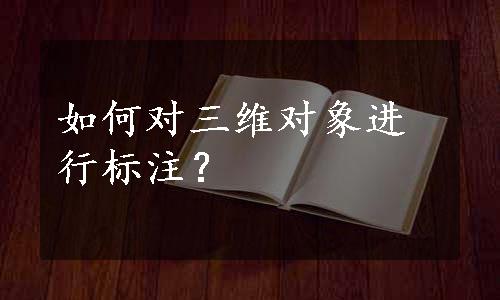 如何对三维对象进行标注？